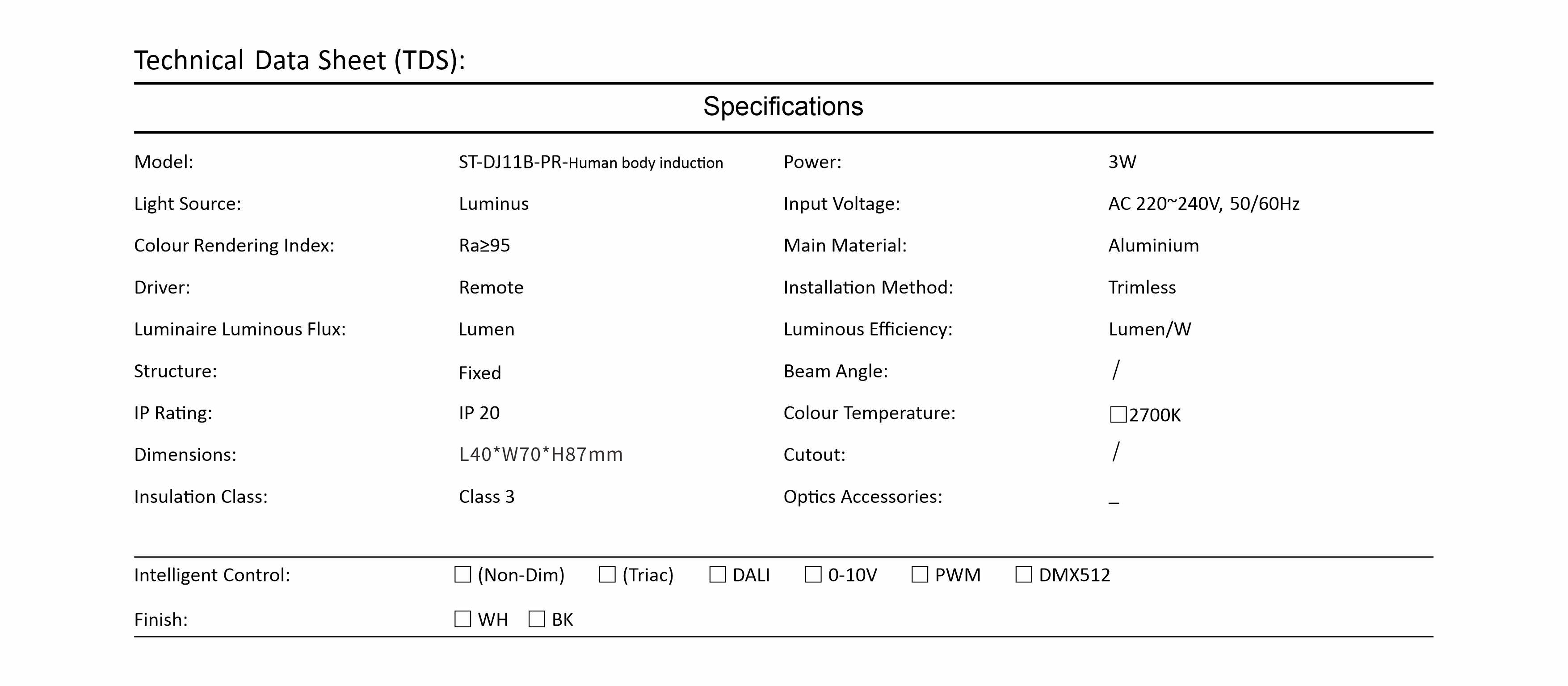 Technical Data Sheet (TDS):

Specifications

| | | | |
|---|---|---|---|
| Model: | ST-DJ11B-PR-Human body induction | Power: | 3W |
| Light Source: | Luminus | Input Voltage: | AC 220~240V, 50/60Hz |
| Colour Rendering Index: | Ra≥95 | Main Material: | Aluminium |
| Driver: | Remote | Installation Method: | Trimless |
| Luminaire Luminous Flux: | Lumen | Luminous Efficiency: | Lumen/W |
| Structure: | Fixed | Beam Angle: | / |
| IP Rating: | IP 20 | Colour Temperature: | ☐2700K |
| Dimensions: | L40*W70*H87mm | Cutout: | / |
| Insulation Class: | Class 3 | Optics Accessories: | _ |

Intelligent Control: ☐ (Non-Dim) ☐ (Triac) ☐ DALI ☐ 0-10V ☐ PWM ☐ DMX512

Finish: ☐ WH ☐ BK